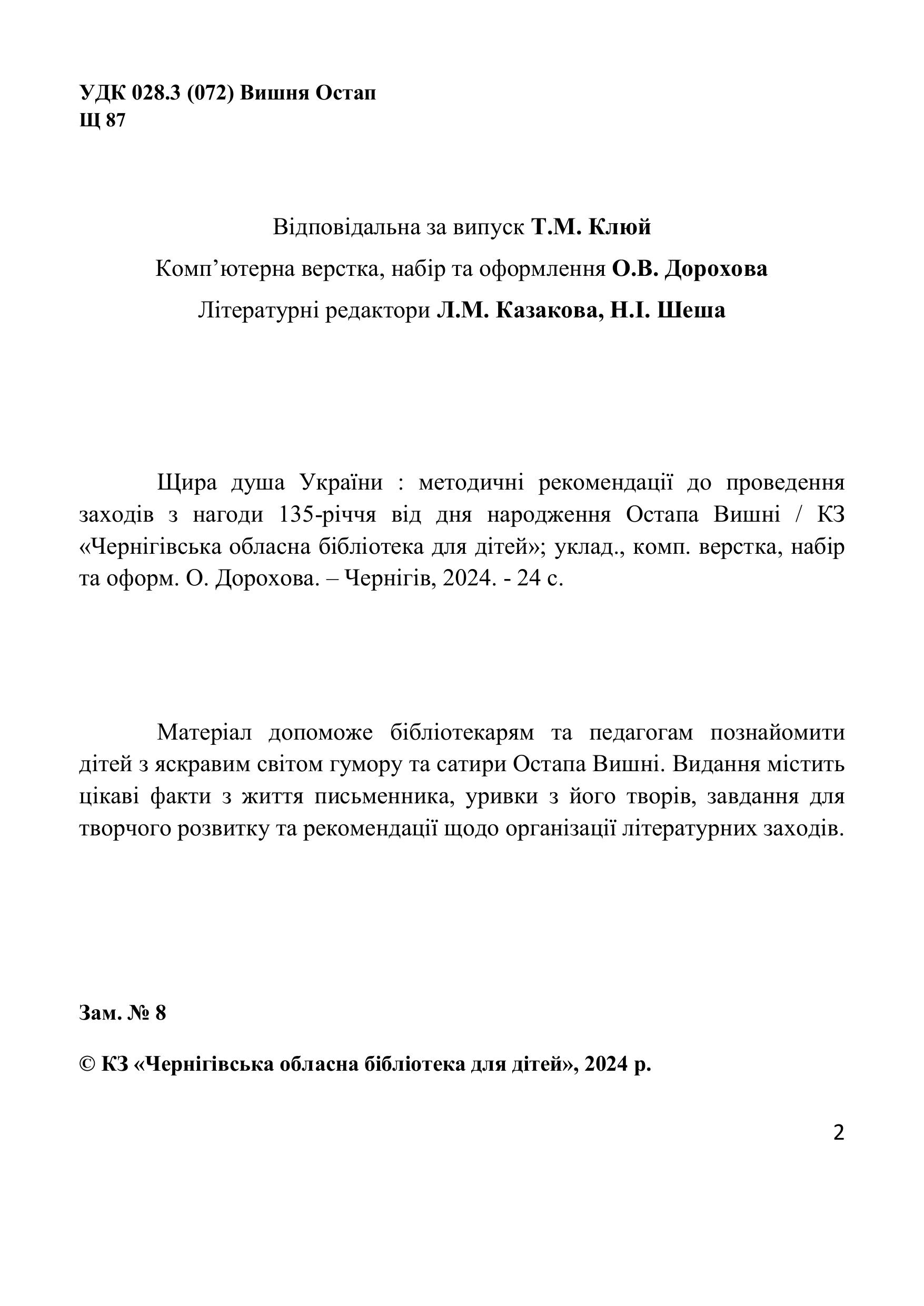 УДК 028.3 (072) Вишня Остап
Щ 87

Відповідальна за випуск Т.М. Клюй
Комп’ютерна верстка, набір та оформлення О.В. Дорохова
Літературні редактори Л.М. Казакова, Н.І. Шеша

Щира душа України : методичні рекомендації до проведення заходів з нагоди 135-річчя від дня народження Остапа Вишні / КЗ «Чернігівська обласна бібліотека для дітей»; уклад., комп. верстка, набір та оформ. О. Дорохова. – Чернігів, 2024. - 24 с.

Матеріал допоможе бібліотекарям та педагогам познайомити дітей з яскравим світом гумору та сатири Остапа Вишні. Видання містить цікаві факти з життя письменника, уривки з його творів, завдання для творчого розвитку та рекомендації щодо організації літературних заходів.

Зам. № 8

© КЗ «Чернігівська обласна бібліотека для дітей», 2024 р.

2